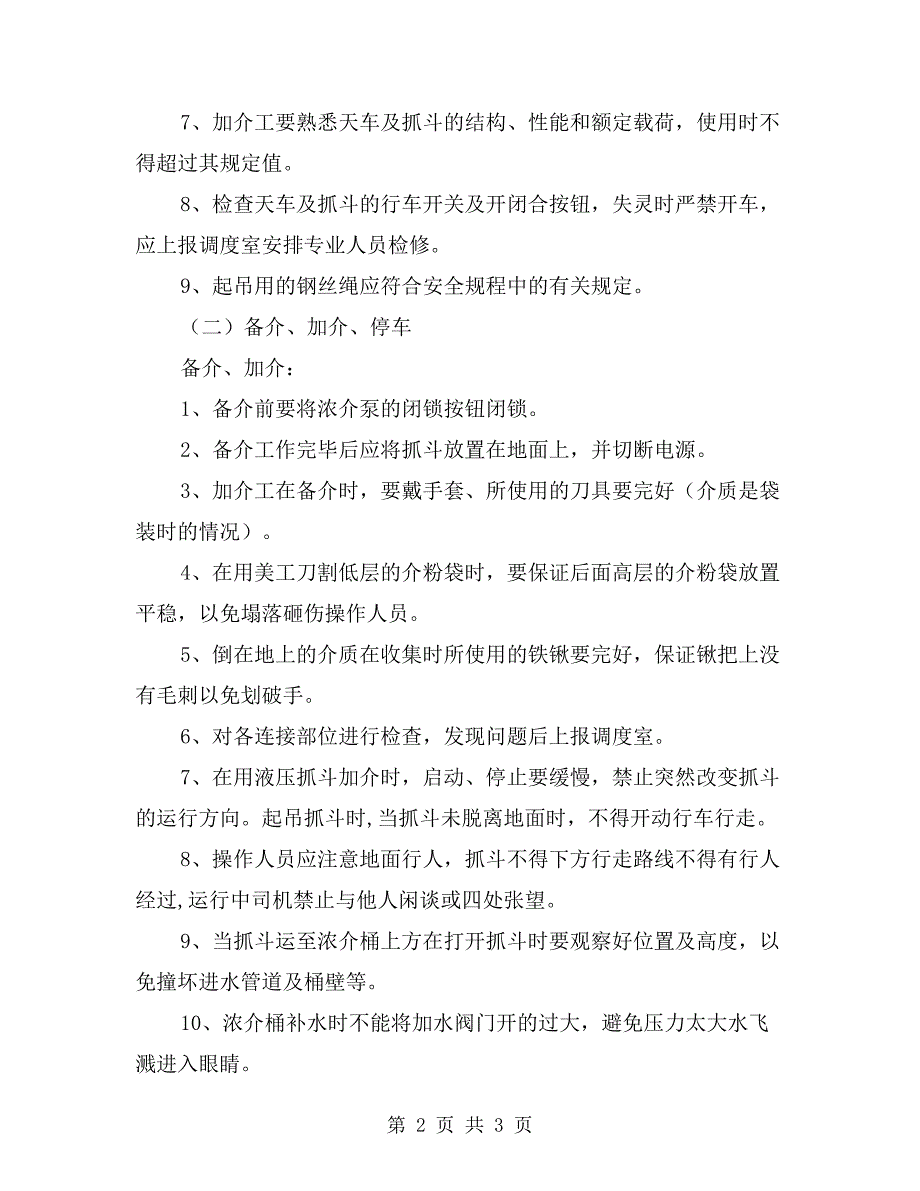 7、加介工要熟悉天车及抓斗的结构、性能和额定载荷，使用时不得超过其规定值。

8、检查天车及抓斗的行车开关及开闭合按钮，失灵时严禁开车，应上报调度室安排专业人员检修。

9、起吊用的钢丝绳应符合安全规程中的有关规定。

（二）备介、加介、停车

备介、加介：

1、备介前要将浓介泵的闭锁按钮闭锁。

2、备介工作完毕后应将抓斗放置在地面上，并切断电源。

3、加介工在备介时，要戴手套、所使用的刀具要完好（介质是袋装时的情况）。

4、在用美工刀割低层的介粉袋时，要保证后面高层的介粉袋放置平稳，以免塌落砸伤操作人员。

5、倒在地上的介质在收集时所使用的铁锹要完好，保证锹把上没有毛刺以免划破手。

6、对各连接部位进行检查，发现问题后上报调度室。

7、在用液压抓斗加介时，启动、停止要缓慢，禁止突然改变抓斗的运行方向。起吊抓斗时，当抓斗未脱离地面时，不得开动行车行走。

8、操作人员应注意地面行人，抓斗不得下方行走路线不得有行人经过，运行中司机禁止与他人闲谈或四处张望。

9、当抓斗运至浓介桶上方在打开抓斗时要观察好位置及高度，以免撞坏进水管道及桶壁等。

10、浓介桶补水时不能将加水阀门开的过大，避免压力太大水飞溅进入眼睛。

第 2 页 共 3 页